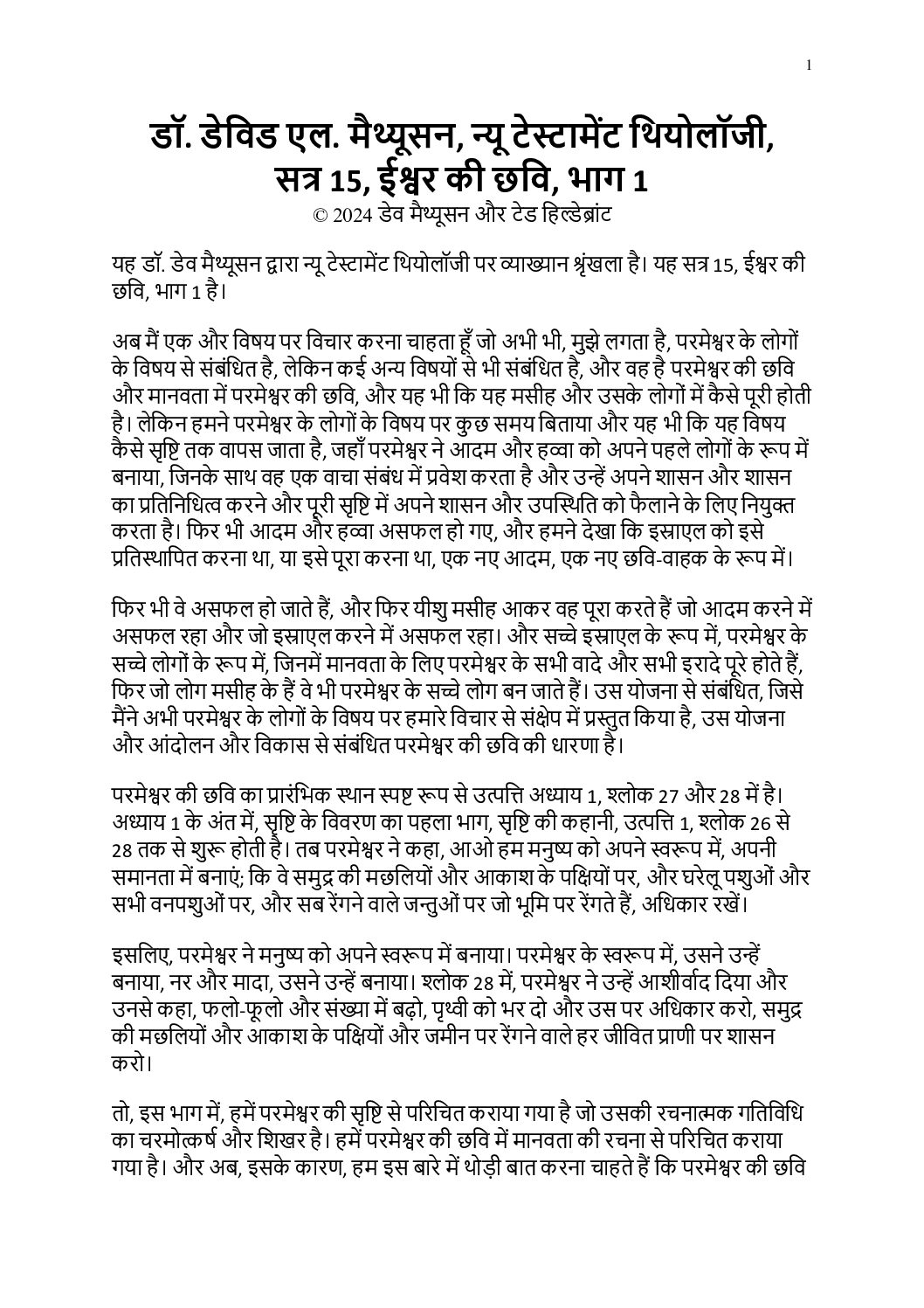 1

डॉ. डेविड एल. मैथ्यूसन, न्यू टेस्टामेंट थियोलॉजी, सत्र 15, ईश्वर की छवि, भाग 1
© 2024 डेव मैथ्यूसन और टेड हिल्डेब्रांट

यह डॉ. डेव मैथ्यूसन द्वारा न्यू टेस्टामेंट थियोलॉजी पर व्याख्यान श्रृंखला है। यह सत्र 15, ईश्वर की छवि, भाग 1 है।

अब मैं एक और विषय पर विचार करना चाहता हूँ जो अभी भी, मुझे लगता है, परमेश्वर के लोगों के विषय से संबंधित है, लेकिन कई अन्य विषयों से भी संबंधित है, और वह है परमेश्वर की छवि और मानवता में परमेश्वर की छवि, और यह भी कि यह मसीह और उसके लोगों में कैसे पूरी होती है। लेकिन हमने परमेश्वर के लोगों के विषय पर कुछ समय बिताया और यह भी कि यह विषय कैसे सृष्टि तक वापस जाता है, जहाँ परमेश्वर ने आदम और हव्वा को अपने पहले लोगों के रूप में बनाया, जिनके साथ वह एक वाचा संबंध में प्रवेश करता है और उन्हें अपने शासन और शासन का प्रतिनिधित्व करने और पूरी सृष्टि में अपने शासन और उपस्थिति को फैलाने के लिए नियुक्त करता है। फिर भी आदम और हव्वा असफल हो गए, और हमने देखा कि इस्राएल को इसे प्रतिस्थापित करना था, या इसे पूरा करना था, एक नए आदम, एक नए छवि-वाहक के रूप में।

फिर भी वे असफल हो जाते हैं, और फिर यीशु मसीह आकर वह पूरा करते हैं जो आदम करने में असफल रहा और जो इस्राएल करने में असफल रहा। और सच्चे इस्राएल के रूप में, परमेश्वर के सच्चे लोगों के रूप में, जिनमें मानवता के लिए परमेश्वर के सभी वादे और सभी इरादे पूरे होते हैं, फिर जो लोग मसीह के हैं वे भी परमेश्वर के सच्चे लोग बन जाते हैं। उस योजना से संबंधित, जिसे मैंने अभी परमेश्वर के लोगों के विषय पर हमारे विचार से संक्षेप में प्रस्तुत किया है, उस योजना और आंदोलन और विकास से संबंधित परमेश्वर की छवि की धारणा है।

परमेश्वर की छवि का प्रारंभिक स्थान स्पष्ट रूप से उत्पत्ति अध्याय 1, श्लोक 27 और 28 में है। अध्याय 1 के अंत में, सृष्टि के विवरण का पहला भाग, सृष्टि की कहानी, उत्पत्ति 1, श्लोक 26 से 28 तक से शुरू होती है। तब परमेश्वर ने कहा, आओ हम मनुष्य को अपने स्वरूप में, अपनी समानता में बनाएं; कि वे समुद्र की मछलियों और आकाश के पक्षियों पर, और घरेलू पशुओं और सभी वनपशुओं पर, और सब रेंगने वाले जन्तुओं पर जो भूमि पर रेंगते हैं, अधिकार रखें।

इसलिए, परमेश्वर ने मनुष्य को अपने स्वरूप में बनाया। परमेश्वर के स्वरूप में, उसने उन्हें बनाया, नर और मादा, उसने उन्हें बनाया। श्लोक 28 में, परमेश्वर ने उन्हें आशीर्वाद दिया और उनसे कहा, फलो-फूलो और संख्या में बढ़ो, पृथ्वी को भर दो और उस पर अधिकार करो, समुद्र की मछलियों और आकाश के पक्षियों और जमीन पर रेंगने वाले हर जीवित प्राणी पर शासन करो।

तो, इस भाग में, हमें परमेश्वर की सृष्टि से परिचित कराया गया है जो उसकी रचनात्मक गतिविधि का चरमोत्कर्ष और शिखर है। हमें परमेश्वर की छवि में मानवता की रचना से परिचित कराया गया है। और अब, इसके कारण, हम इस बारे में थोड़ी बात करना चाहते हैं कि परमेश्वर की छवि